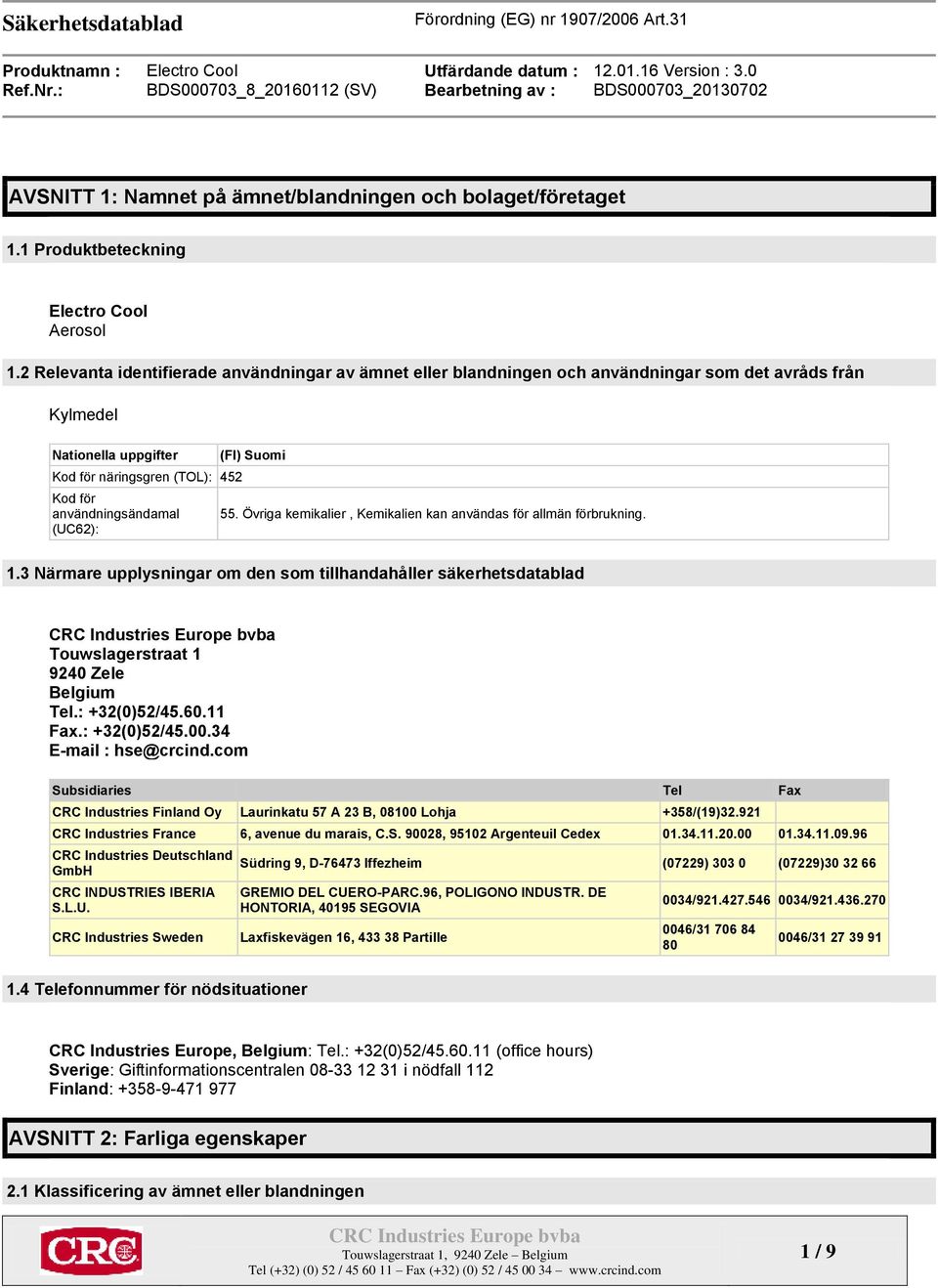 Säkerhetsdatablad Förordning (EG) nr 1907/2006 Art.31

Produktnamn : Electro Cool
Ref.Nr.: BDS000703_8_20160112 (SV)
Utfärdande datum : 12.01.16 Version : 3.0
Bearbetning av : BDS000703_20130702

AVSNITT 1: Namnet på ämnet/blandningen och bolaget/företaget

1.1 Produktbeteckning

Electro Cool
Aerosol

1.2 Relevanta identifierade användningar av ämnet eller blandningen och användningar som det avråds från

Kylmedel

| Nationella uppgifter | (FI) Suomi |
|---|---|
| Kod för näringsgren (TOL): | 452 |
| Kod för användningsändamal (UC62): | 55. Övriga kemikalier , Kemikalien kan användas för allmän förbrukning. |

1.3 Närmare upplysningar om den som tillhandahåller säkerhetsdatablad

CRC Industries Europe bvba
Touwslagerstraat 1
9240 Zele
Belgium
Tel.: +32(0)52/45.60.11
Fax.: +32(0)52/45.00.34
E-mail : hse@crcind.com

| Subsidiaries | | Tel | Fax |
|---|---|---|---|
| CRC Industries Finland Oy | Laurinkatu 57 A 23 B, 08100 Lohja | +358/(19)32.921 | |
| CRC Industries France | 6, avenue du marais, C.S. 90028, 95102 Argenteuil Cedex | 01.34.11.20.00 | 01.34.11.09.96 |
| CRC Industries Deutschland GmbH | Südring 9, D-76473 Iffezheim | (07229) 303 0 | (07229)30 32 66 |
| CRC INDUSTRIES IBERIA S.L.U. | GREMIO DEL CUERO-PARC.96, POLIGONO INDUSTR. DE HONTORIA, 40195 SEGOVIA | 0034/921.427.546 | 0034/921.436.270 |
| CRC Industries Sweden | Laxfiskevägen 16, 433 38 Partille | 0046/31 706 84 80 | 0046/31 27 39 91 |

1.4 Telefonnummer för nödsituationer

CRC Industries Europe, Belgium: Tel.: +32(0)52/45.60.11 (office hours)
Sverige: Giftinformationscentralen 08-33 12 31 i nödfall 112
Finland: +358-9-471 977

AVSNITT 2: Farliga egenskaper

2.1 Klassificering av ämnet eller blandningen

CRC
CRC Industries Europe bvba
Touwslagerstraat 1, 9240 Zele – Belgium
Tel (+32) (0) 52 / 45 60 11 – Fax (+32) (0) 52 / 45 00 34 – www.crcind.com
1 / 9